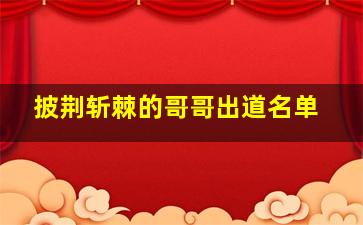 披荆斩棘的哥哥出道名单